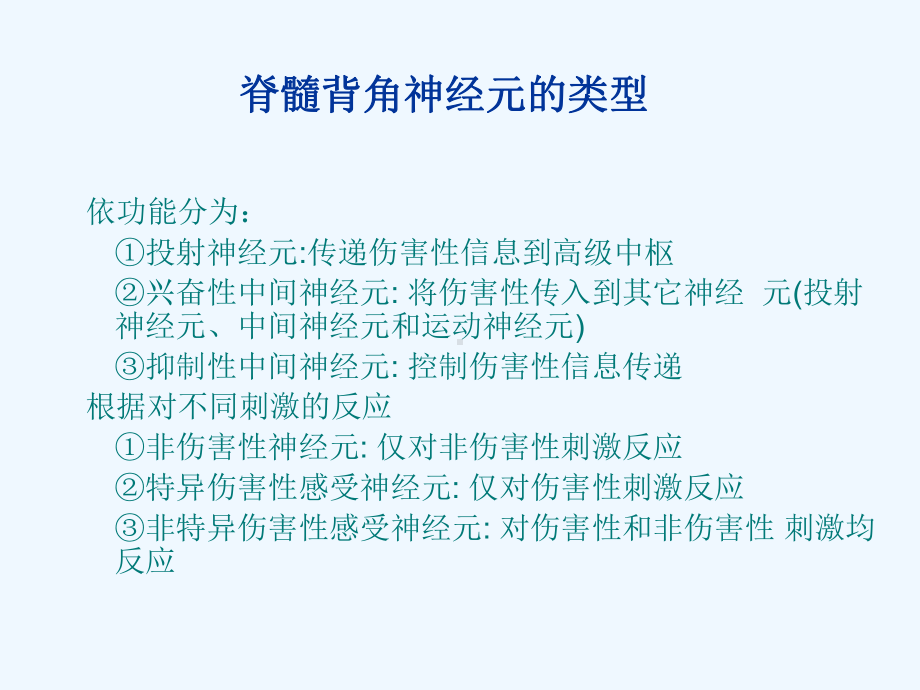 脊髓背角神经元的类型

依功能分为：

①投射神经元:传递伤害性信息到高级中枢

②兴奋性中间神经元: 将伤害性传入到其它神经 元(投射神经元、中间神经元和运动神经元)

③抑制性中间神经元: 控制伤害性信息传递

根据对不同刺激的反应

①非伤害性神经元: 仅对非伤害性刺激反应

②特异伤害性感受神经元: 仅对伤害性刺激反应

③非特异伤害性感受神经元: 对伤害性和非伤害性 刺激均反应